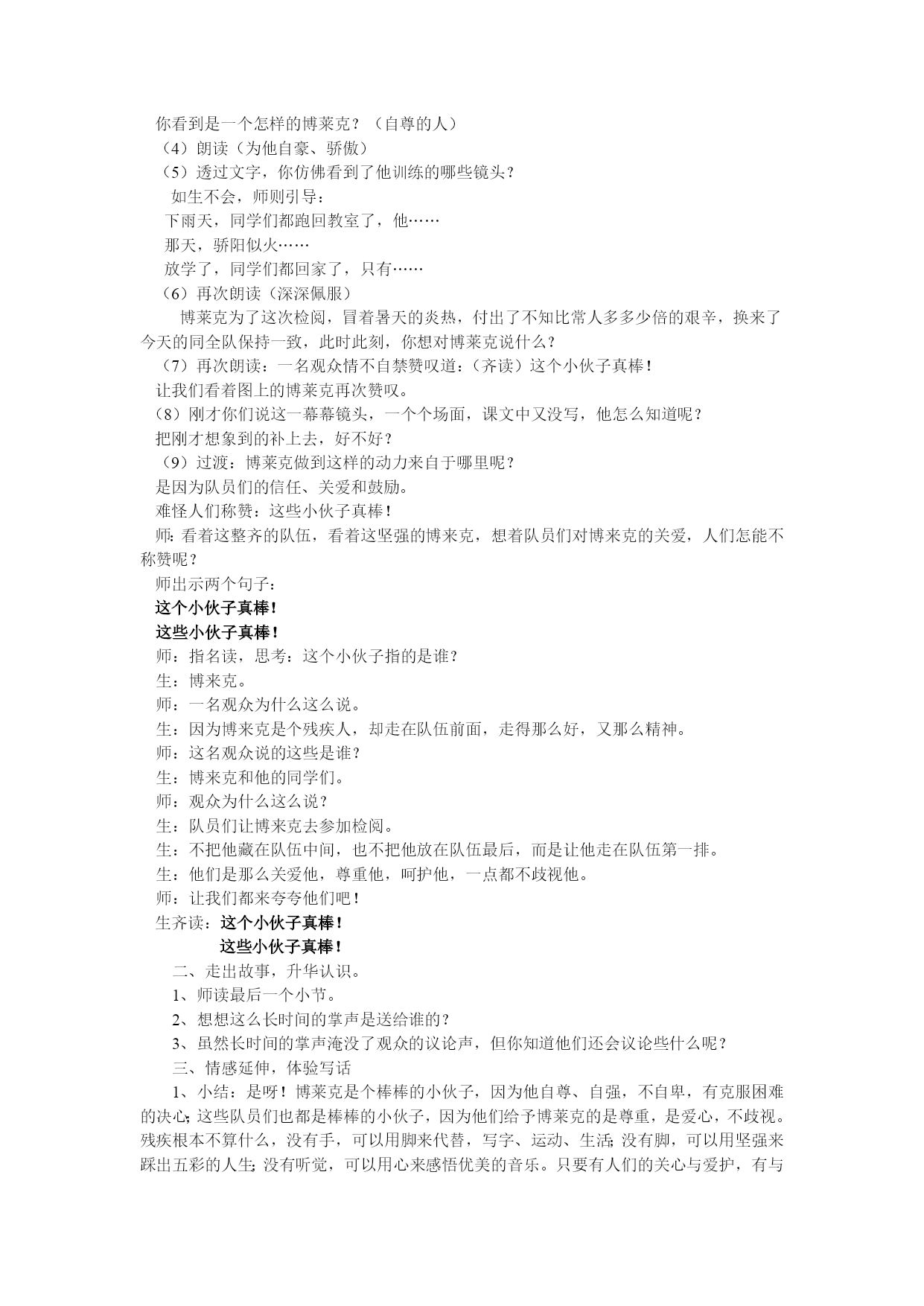 你看到是一个怎样的博莱克？（自尊的人）
（4）朗读（为他自豪、骄傲）
（5）透过文字，你仿佛看到了他训练的哪些镜头？
如生不会，师则引导：
下雨天，同学们都跑回教室了，他……
那天，骄阳似火……
放学了，同学们都回家了，只有……
（6）再次朗读（深深佩服）
博莱克为了这次检阅，冒着暑天的炎热，付出了不知比常人多多少倍的艰辛，换来了今天的同全队保持一致，此时此刻，你想对博莱克说什么？
（7）再次朗读：一名观众情不自禁赞叹道：（齐读）这个小伙子真棒！
让我们看着图上的博莱克再次赞叹。
（8）刚才你们说这一幕幕镜头，一个个场面，课文中又没写，他怎么知道呢？
把刚才想象到的补上去，好不好？
（9）过渡：博莱克做到这样的动力来自于哪里呢？
是因为队员们的信任、关爱和鼓励。
难怪人们称赞：这些小伙子真棒！
师：看着这整齐的队伍，看着这坚强的博来克，想着队员们对博来克的关爱，人们怎能不称赞呢？
师出示两个句子：
这个小伙子真棒！
这些小伙子真棒！
师：指名读，思考：这个小伙子指的是谁？
生：博来克。
师：一名观众为什么这么说。
生：因为博来克是个残疾人，却走在队伍前面，走得那么好，又那么精神。
师：这名观众说的这些是谁？
生：博来克和他的同学们。
师：观众为什么这么说？
生：队员们让博来克去参加检阅。
生：不把他藏在队伍中间，也不把他放在队伍最后，而是让他走在队伍第一排。
生：他们是那么关爱他，尊重他，呵护他，一点都不歧视他。
师：让我们都来夸夸他们吧！
生齐读：这个小伙子真棒！
这些小伙子真棒！
二、走出故事，升华认识。
1、师读最后一个小节。
2、想想这么长时间的掌声是送给谁的？
3、虽然长时间的掌声淹没了观众的议论声，但你知道他们还会议论些什么呢？
三、情感延伸，体验写话
1、小结：是呀！博莱克是个棒棒的小伙子，因为他自尊、自强，不自卑，有克服困难的决心；这些队员们也都是棒棒的小伙子，因为他们给予博莱克的是尊重，是爱心，不歧视。残疾根本不算什么，没有手，可以用脚来代替，写字、运动、生活；没有脚，可以用坚强来踩出五彩的人生；没有听觉，可以用心来感悟优美的音乐。只要有人们的关心与爱护，有与